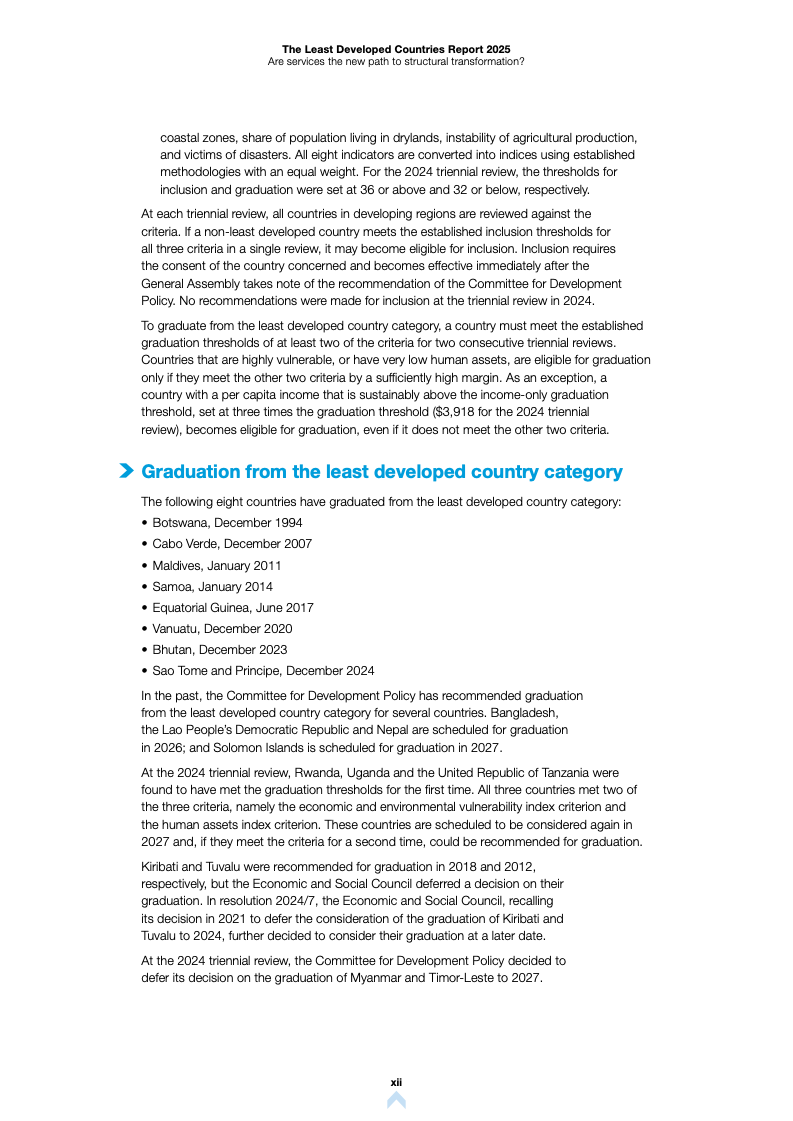 The Least Developed Countries Report 2025
Are services the new path to structural transformation?

coastal zones, share of population living in drylands, instability of agricultural production, and victims of disasters. All eight indicators are converted into indices using established methodologies with an equal weight. For the 2024 triennial review, the thresholds for inclusion and graduation were set at 36 or above and 32 or below, respectively.

At each triennial review, all countries in developing regions are reviewed against the criteria. If a non-least developed country meets the established inclusion thresholds for all three criteria in a single review, it may become eligible for inclusion. Inclusion requires the consent of the country concerned and becomes effective immediately after the General Assembly takes note of the recommendation of the Committee for Development Policy. No recommendations were made for inclusion at the triennial review in 2024.

To graduate from the least developed country category, a country must meet the established graduation thresholds of at least two of the criteria for two consecutive triennial reviews. Countries that are highly vulnerable, or have very low human assets, are eligible for graduation only if they meet the other two criteria by a sufficiently high margin. As an exception, a country with a per capita income that is sustainably above the income-only graduation threshold, set at three times the graduation threshold ($3,918 for the 2024 triennial review), becomes eligible for graduation, even if it does not meet the other two criteria.

Graduation from the least developed country category

The following eight countries have graduated from the least developed country category:
• Botswana, December 1994
• Cabo Verde, December 2007
• Maldives, January 2011
• Samoa, January 2014
• Equatorial Guinea, June 2017
• Vanuatu, December 2020
• Bhutan, December 2023
• Sao Tome and Principe, December 2024

In the past, the Committee for Development Policy has recommended graduation from the least developed country category for several countries. Bangladesh, the Lao People's Democratic Republic and Nepal are scheduled for graduation in 2026; and Solomon Islands is scheduled for graduation in 2027.

At the 2024 triennial review, Rwanda, Uganda and the United Republic of Tanzania were found to have met the graduation thresholds for the first time. All three countries met two of the three criteria, namely the economic and environmental vulnerability index criterion and the human assets index criterion. These countries are scheduled to be considered again in 2027 and, if they meet the criteria for a second time, could be recommended for graduation.

Kiribati and Tuvalu were recommended for graduation in 2018 and 2012, respectively, but the Economic and Social Council deferred a decision on their graduation. In resolution 2024/7, the Economic and Social Council, recalling its decision in 2021 to defer the consideration of the graduation of Kiribati and Tuvalu to 2024, further decided to consider their graduation at a later date.

At the 2024 triennial review, the Committee for Development Policy decided to defer its decision on the graduation of Myanmar and Timor-Leste to 2027.

xii